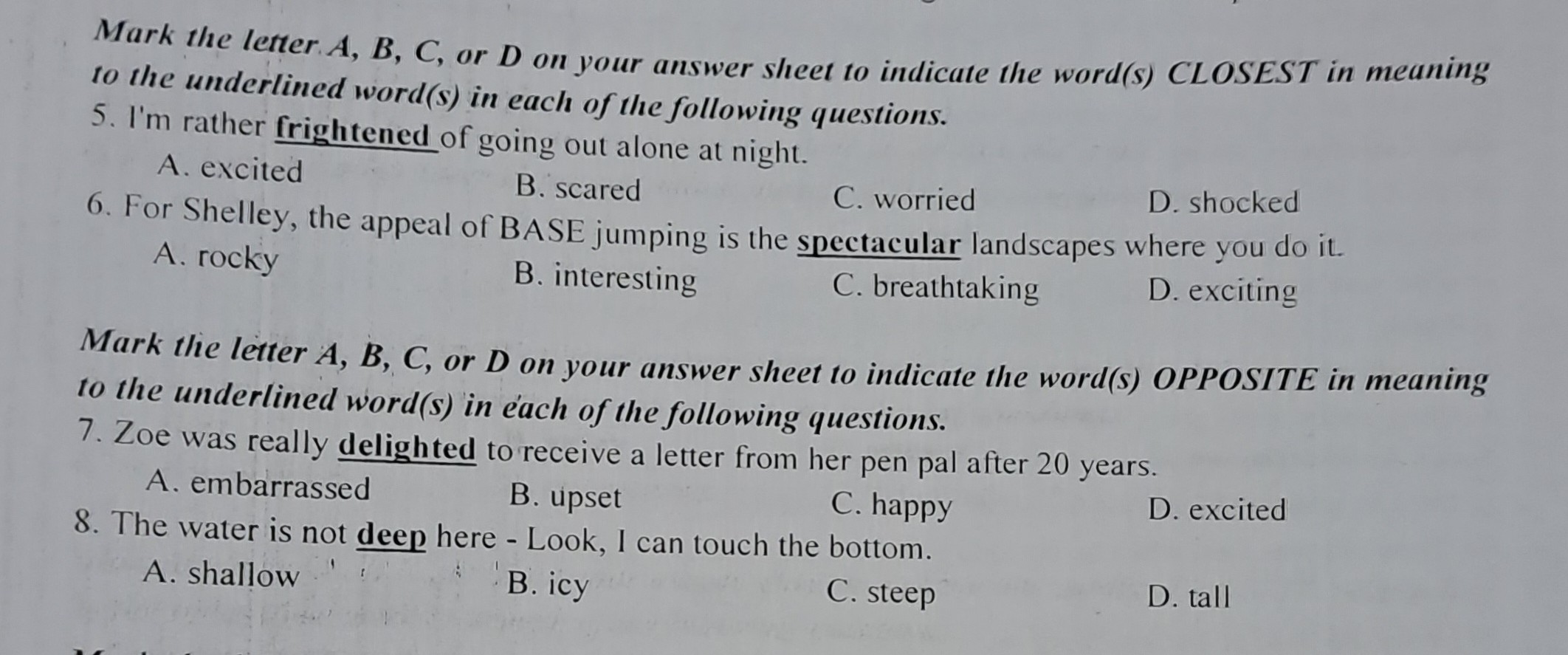 Mark the letter A, B, C, or D on your answer sheet to indicate the word(s) CLOSEST in meaning to the underlined word(s) in each of the following questions.

5. I'm rather frightened of going out alone at night.

A. excited B. scared C. worried D. shocked

6. For Shelley, the appeal of BASE jumping is the spectacular landscapes where you do it.

A. rocky B. interesting C. breathtaking D. exciting

Mark the letter A, B, C, or D on your answer sheet to indicate the word(s) OPPOSITE in meaning to the underlined word(s) in each of the following questions.

7. Zoe was really delighted to receive a letter from her pen pal after 20 years.

A. embarrassed B. upset C. happy D. excited

8. The water is not deep here - Look, I can touch the bottom.

A. shallow B. icy C. steep D. tall